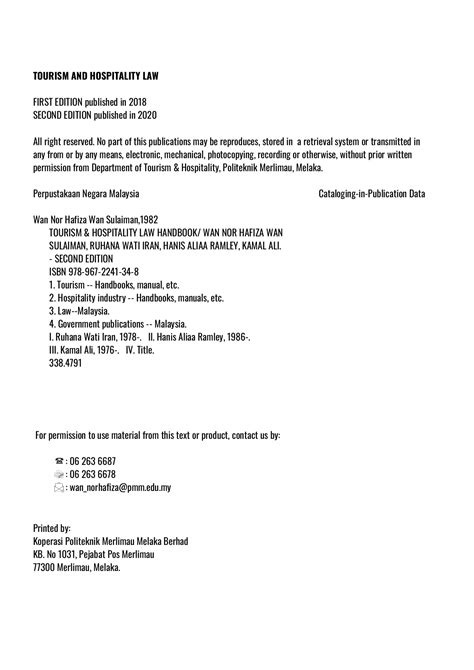 TOURISM AND HOSPITALITY LAW

FIRST EDITION published in 2018
SECOND EDITION published in 2020

All right reserved. No part of this publications may be reproduces, stored in a retrieval system or transmitted in any from or by any means, electronic, mechanical, photocopying, recording or otherwise, without prior written permission from Department of Tourism & Hospitality, Politeknik Merlimau, Melaka.

Perpustakaan Negara Malaysia Cataloging-in-Publication Data

Wan Nor Hafiza Wan Sulaiman,1982
TOURISM & HOSPITALITY LAW HANDBOOK/ WAN NOR HAFIZA WAN SULAIMAN, RUHANA WATI IRAN, HANIS ALIAA RAMLEY, KAMAL ALI.
- SECOND EDITION
ISBN 978-967-2241-34-8
1. Tourism -- Handbooks, manual, etc.
2. Hospitality industry -- Handbooks, manuals, etc.
3. Law--Malaysia.
4. Government publications -- Malaysia.
I. Ruhana Wati Iran, 1978-. II. Hanis Aliaa Ramley, 1986-.
III. Kamal Ali, 1976-. IV. Title.
338.4791

For permission to use material from this text or product, contact us by:

: 06 263 6687
: 06 263 6678
: wan_norhafiza@pmm.edu.my

Printed by:
Koperasi Politeknik Merlimau Melaka Berhad
KB. No 1031, Pejabat Pos Merlimau
77300 Merlimau, Melaka.